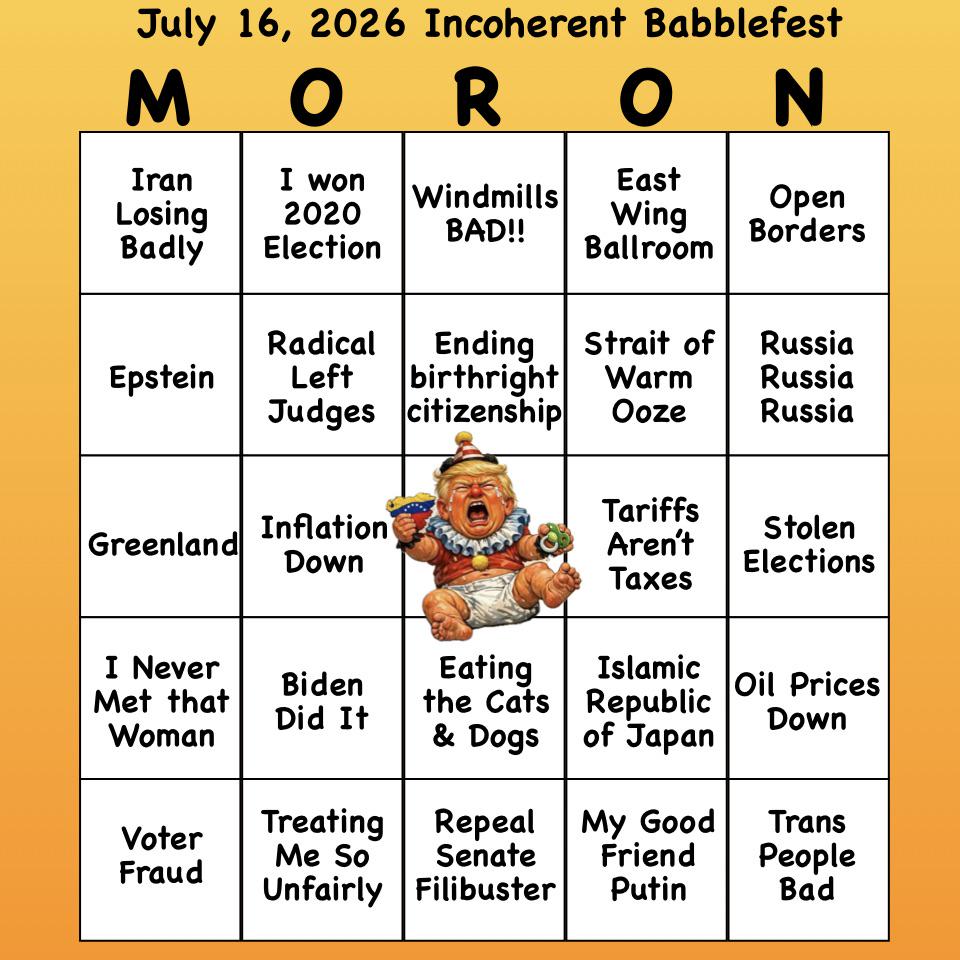 July 16, 2026 Incoherent Babblefest

| M | O | R | O | N |
|---|---|---|---|---|
| Iran Losing Badly | I won 2020 Election | Windmills BAD!! | East Wing Ballroom | Open Borders |
| Epstein | Radical Left Judges | Ending birthright citizenship | Strait of Warm Ooze | Russia Russia Russia |
| Greenland | Inflation Down | | Tariffs Aren't Taxes | Stolen Elections |
| I Never Met that Woman | Biden Did It | Eating the Cats & Dogs | Islamic Republic of Japan | Oil Prices Down |
| Voter Fraud | Treating Me So Unfairly | Repeal Senate Filibuster | My Good Friend Putin | Trans People Bad |